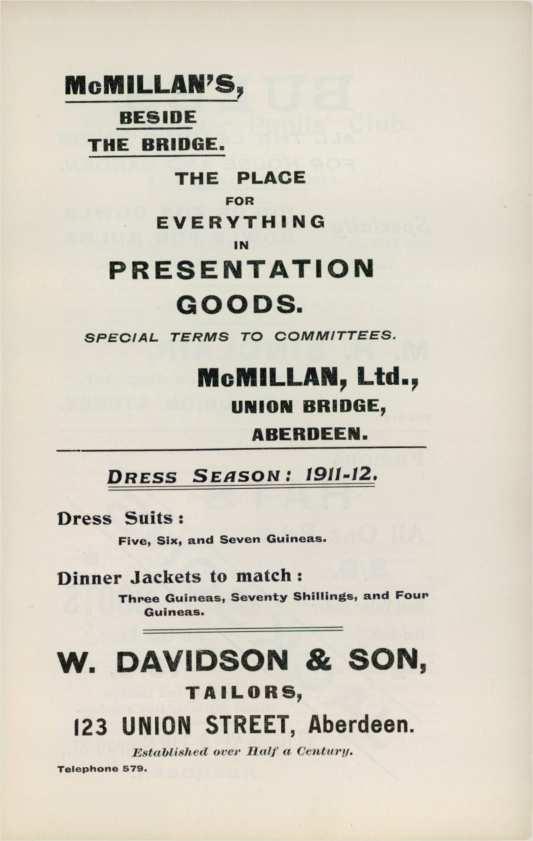 McMILLAN'S,
BESIDE
THE BRIDGE.

THE PLACE
FOR
EVERYTHING
IN
PRESENTATION
GOODS.

SPECIAL TERMS TO COMMITTEES.

McMILLAN, Ltd.,
UNION BRIDGE,
ABERDEEN.

DRESS SEASON: 1911-12.

Dress Suits:
Five, Six, and Seven Guineas.

Dinner Jackets to match:
Three Guineas, Seventy Shillings, and Four Guineas.

W. DAVIDSON & SON,
TAILORS,
123 UNION STREET, Aberdeen.

Established over Half a Century.

Telephone 579.